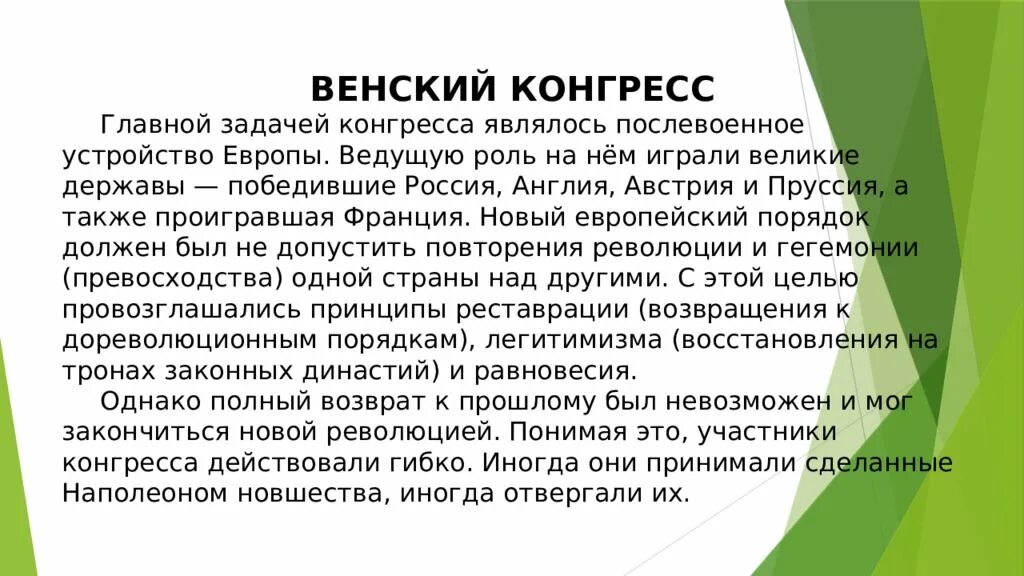 ВЕНСКИЙ КОНГРЕСС

Главной задачей конгресса являлось послевоенное устройство Европы. Ведущую роль на нём играли великие державы — победившие Россия, Англия, Австрия и Пруссия, а также проигравшая Франция. Новый европейский порядок должен был не допустить повторения революции и гегемонии (превосходства) одной страны над другими. С этой целью провозглашались принципы реставрации (возвращения к дореволюционным порядкам), легитимизма (восстановления на тронах законных династий) и равновесия.

Однако полный возврат к прошлому был невозможен и мог закончиться новой революцией. Понимая это, участники конгресса действовали гибко. Иногда они принимали сделанные Наполеоном новшества, иногда отвергали их.